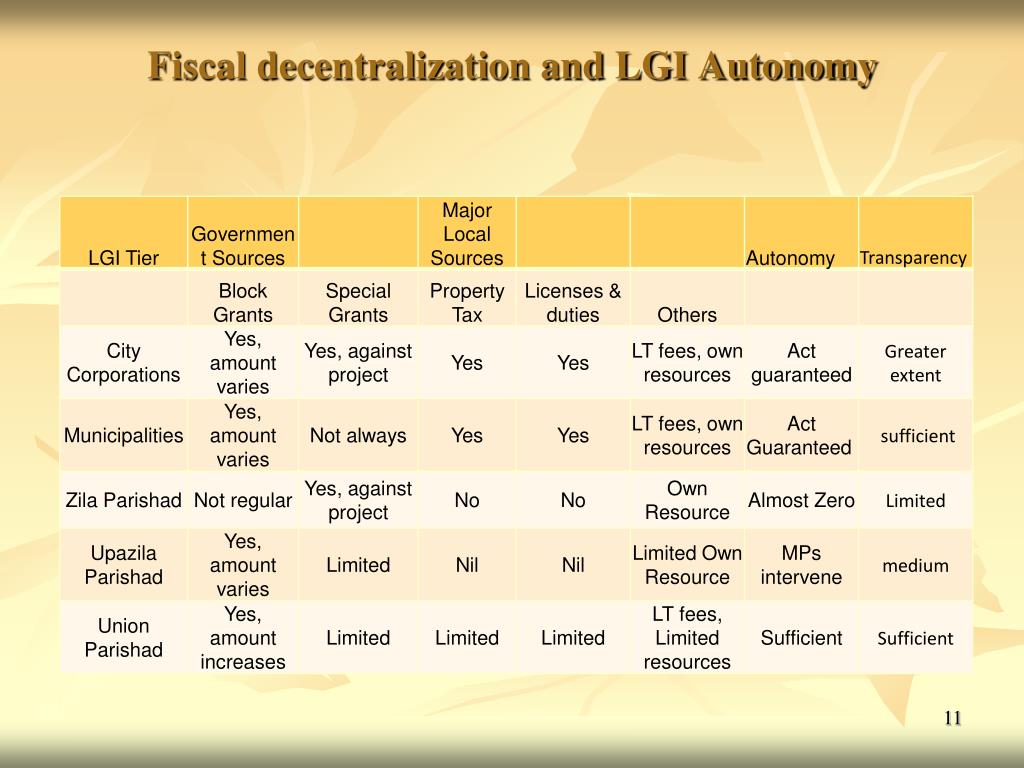 Fiscal decentralization and LGI Autonomy

| LGI Tier | Government Sources |  | Major Local Sources |  |  | Autonomy | Transparency |
|---|---|---|---|---|---|---|---|
|  | Block Grants | Special Grants | Property Tax | Licenses & duties | Others |  |  |
| City Corporations | Yes, amount varies | Yes, against project | Yes | Yes | LT fees, own resources | Act guaranteed | Greater extent |
| Municipalities | Yes, amount varies | Not always | Yes | Yes | LT fees, own resources | Act Guaranteed | sufficient |
| Zila Parishad | Not regular | Yes, against project | No | No | Own Resource | Almost Zero | Limited |
| Upazila Parishad | Yes, amount varies | Limited | Nil | Nil | Limited Own Resource | MPs intervene | medium |
| Union Parishad | Yes, amount increases | Limited | Limited | Limited | LT fees, Limited resources | Sufficient | Sufficient |

11